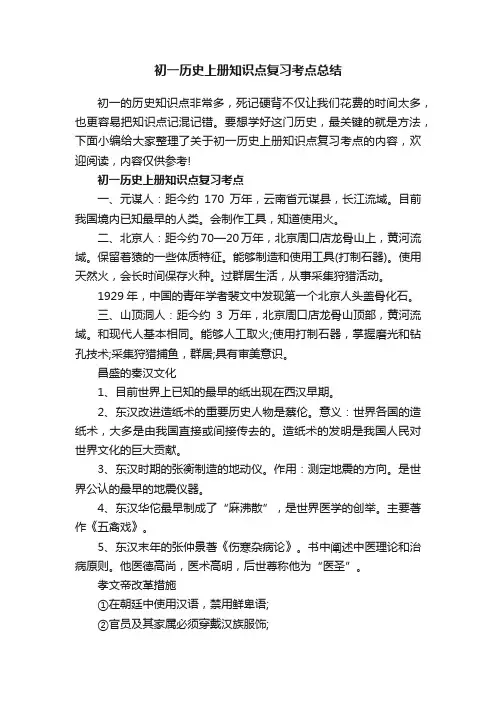 初一历史上册知识点复习考点总结

初一的历史知识点非常多，死记硬背不仅让我们花费的时间太多，也更容易把知识点记混记错。要想学好这门历史，最关键的就是方法，下面小编给大家整理了关于初一历史上册知识点复习考点的内容，欢迎阅读，内容仅供参考!

初一历史上册知识点复习考点

一、元谋人：距今约 170 万年，云南省元谋县，长江流域。目前我国境内已知最早的人类。会制作工具，知道使用火。

二、北京人：距今约70—20万年，北京周口店龙骨山上，黄河流域。保留着猿的一些体质特征。能够制造和使用工具(打制石器)。使用天然火，会长时间保存火种。过群居生活，从事采集狩猎活动。

1929 年，中国的青年学者裴文中发现第一个北京人头盖骨化石。

三、山顶洞人：距今约 3 万年，北京周口店龙骨山顶部，黄河流域。和现代人基本相同。能够人工取火;使用打制石器，掌握磨光和钻孔技术;采集狩猎捕鱼，群居;具有审美意识。

昌盛的秦汉文化

1、目前世界上已知的最早的纸出现在西汉早期。

2、东汉改进造纸术的重要历史人物是蔡伦。意义：世界各国的造纸术，大多是由我国直接或间接传去的。造纸术的发明是我国人民对世界文化的巨大贡献。

3、东汉时期的张衡制造的地动仪。作用：测定地震的方向。是世界公认的最早的地震仪器。

4、东汉华佗最早制成了“麻沸散”，是世界医学的创举。主要著作《五禽戏》。

5、东汉末年的张仲景著《伤寒杂病论》。书中阐述中医理论和治病原则。他医德高尚，医术高明，后世尊称他为“医圣”。

孝文帝改革措施

①在朝廷中使用汉语，禁用鲜卑语;

②官员及其家属必须穿戴汉族服饰;